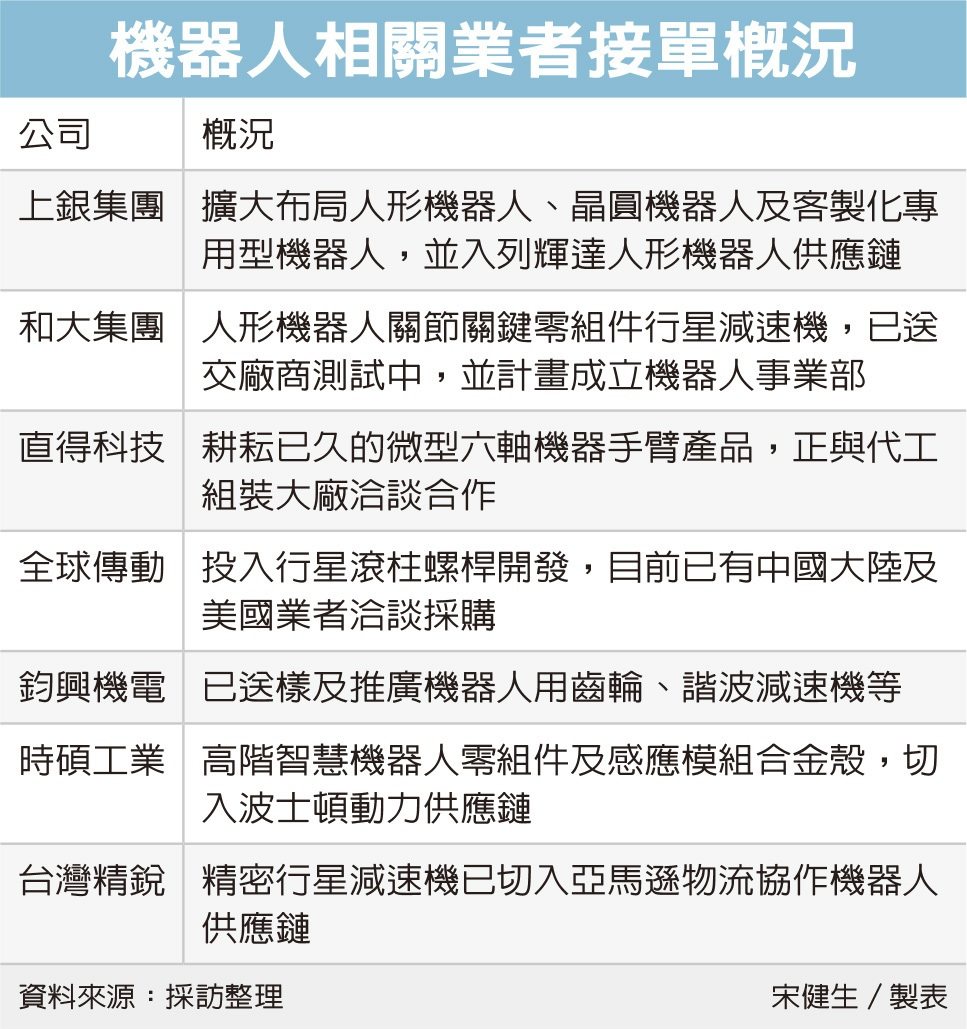 機器人相關業者接單概況

| 公司 | 概況 |
|---|---|
| 上銀集團 | 擴大布局人形機器人、晶圓機器人及客製化專用型機器人，並入列輝達人形機器人供應鏈 |
| 和大集團 | 人形機器人關節關鍵零組件行星減速機，已送交廠商測試中，並計畫成立機器人事業部 |
| 直得科技 | 耕耘已久的微型六軸機器手臂產品，正與代工組裝大廠洽談合作 |
| 全球傳動 | 投入行星滾柱螺桿開發，目前已有中國大陸及美國業者洽談採購 |
| 鈞興機電 | 已送樣及推廣機器人用齒輪、諧波減速機等 |
| 時碩工業 | 高階智慧機器人零組件及感應模組合金殼，切入波士頓動力供應鏈 |
| 台灣精銳 | 精密行星減速機已切入亞馬遜物流協作機器人供應鏈 |

資料來源：採訪整理 宋健生／製表